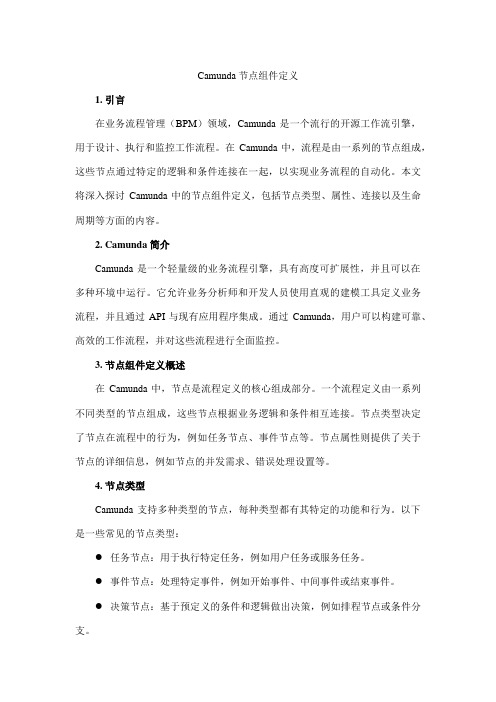 Camunda 节点组件定义

1. 引言

在业务流程管理（BPM）领域，Camunda 是一个流行的开源工作流引擎，用于设计、执行和监控工作流程。在 Camunda 中，流程是由一系列的节点组成，这些节点通过特定的逻辑和条件连接在一起，以实现业务流程的自动化。本文将深入探讨 Camunda 中的节点组件定义，包括节点类型、属性、连接以及生命周期等方面的内容。

2. Camunda 简介

Camunda 是一个轻量级的业务流程引擎，具有高度可扩展性，并且可以在多种环境中运行。它允许业务分析师和开发人员使用直观的建模工具定义业务流程，并且通过 API 与现有应用程序集成。通过 Camunda，用户可以构建可靠、高效的工作流程，并对这些流程进行全面监控。

3. 节点组件定义概述

在 Camunda 中，节点是流程定义的核心组成部分。一个流程定义由一系列不同类型的节点组成，这些节点根据业务逻辑和条件相互连接。节点类型决定了节点在流程中的行为，例如任务节点、事件节点等。节点属性则提供了关于节点的详细信息，例如节点的并发需求、错误处理设置等。

4. 节点类型

Camunda 支持多种类型的节点，每种类型都有其特定的功能和行为。以下是一些常见的节点类型：

● 任务节点：用于执行特定任务，例如用户任务或服务任务。

● 事件节点：处理特定事件，例如开始事件、中间事件或结束事件。

● 决策节点：基于预定义的条件和逻辑做出决策，例如排程节点或条件分支。